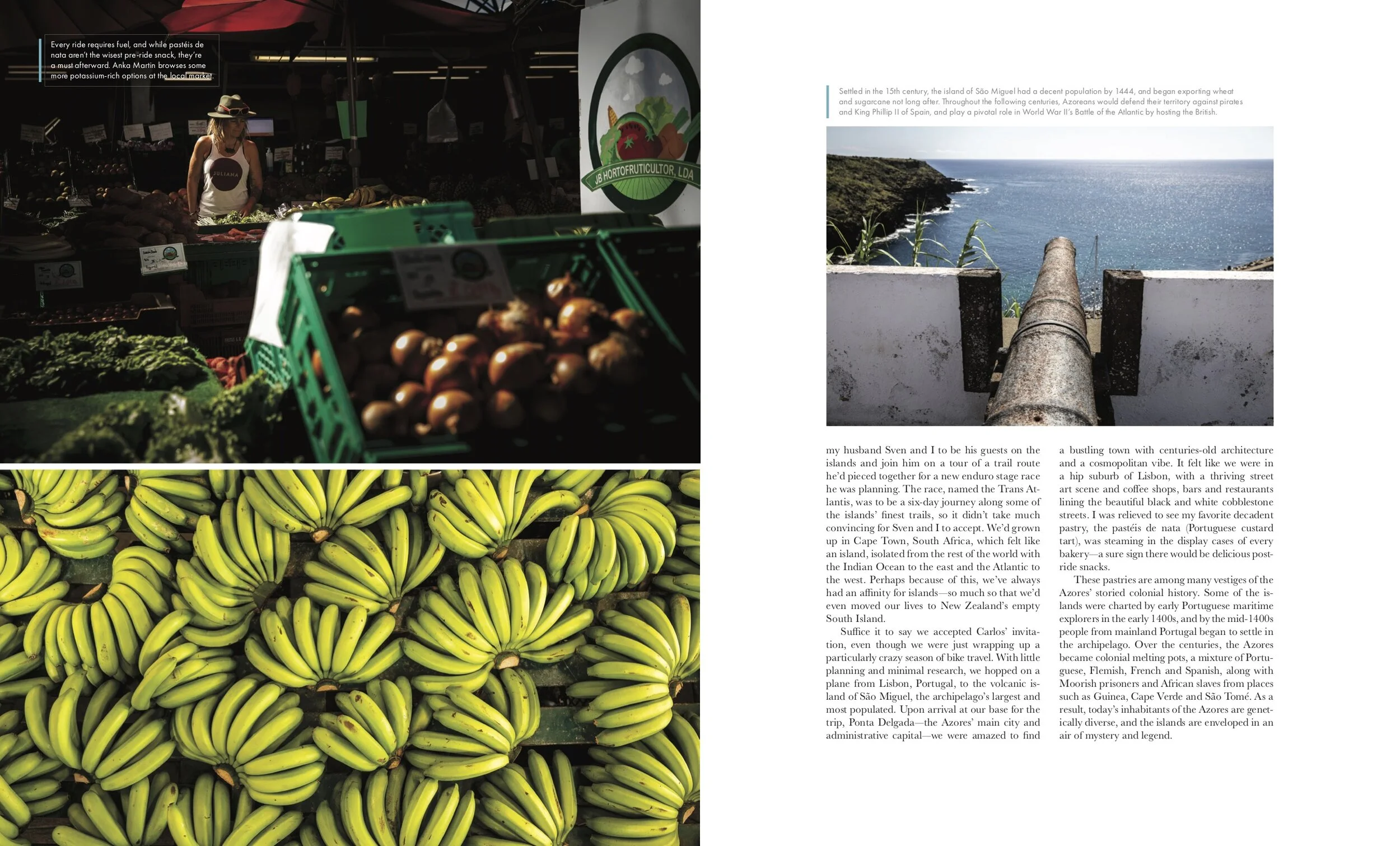 Every ride requires fuel, and while pastéis de nata aren't the wisest pre-ride snack, they're a must afterward. Anka Martin browses some more potassium-rich options at the local market.

JULIANA

JB HORTOFRUTICULTOR, LDA

Settled in the 15th century, the island of São Miguel had a decent population by 1444, and began exporting wheat and sugarcane not long after. Throughout the following centuries, Azoreans would defend their territory against pirates and King Phillip II of Spain, and play a pivotal role in World War II's Battle of the Atlantic by hosting the British.

my husband Sven and I to be his guests on the islands and join him on a tour of a trail route he'd pieced together for a new enduro stage race he was planning. The race, named the Trans Atlantis, was to be a six-day journey along some of the islands' finest trails, so it didn't take much convincing for Sven and I to accept. We'd grown up in Cape Town, South Africa, which felt like an island, isolated from the rest of the world with the Indian Ocean to the east and the Atlantic to the west. Perhaps because of this, we've always had an affinity for islands—so much so that we'd even moved our lives to New Zealand's empty South Island.

Suffice it to say we accepted Carlos' invitation, even though we were just wrapping up a particularly crazy season of bike travel. With little planning and minimal research, we hopped on a plane from Lisbon, Portugal, to the volcanic island of São Miguel, the archipelago's largest and most populated. Upon arrival at our base for the trip, Ponta Delgada—the Azores' main city and administrative capital—we were amazed to find a bustling town with centuries-old architecture and a cosmopolitan vibe. It felt like we were in a hip suburb of Lisbon, with a thriving street art scene and coffee shops, bars and restaurants lining the beautiful black and white cobblestone streets. I was relieved to see my favorite decadent pastry, the pastéis de nata (Portuguese custard tart), was steaming in the display cases of every bakery—a sure sign there would be delicious post-ride snacks.

These pastries are among many vestiges of the Azores' storied colonial history. Some of the islands were charted by early Portuguese maritime explorers in the early 1400s, and by the mid-1400s people from mainland Portugal began to settle in the archipelago. Over the centuries, the Azores became colonial melting pots, a mixture of Portuguese, Flemish, French and Spanish, along with Moorish prisoners and African slaves from places such as Guinea, Cape Verde and São Tomé. As a result, today's inhabitants of the Azores are genetically diverse, and the islands are enveloped in an air of mystery and legend.